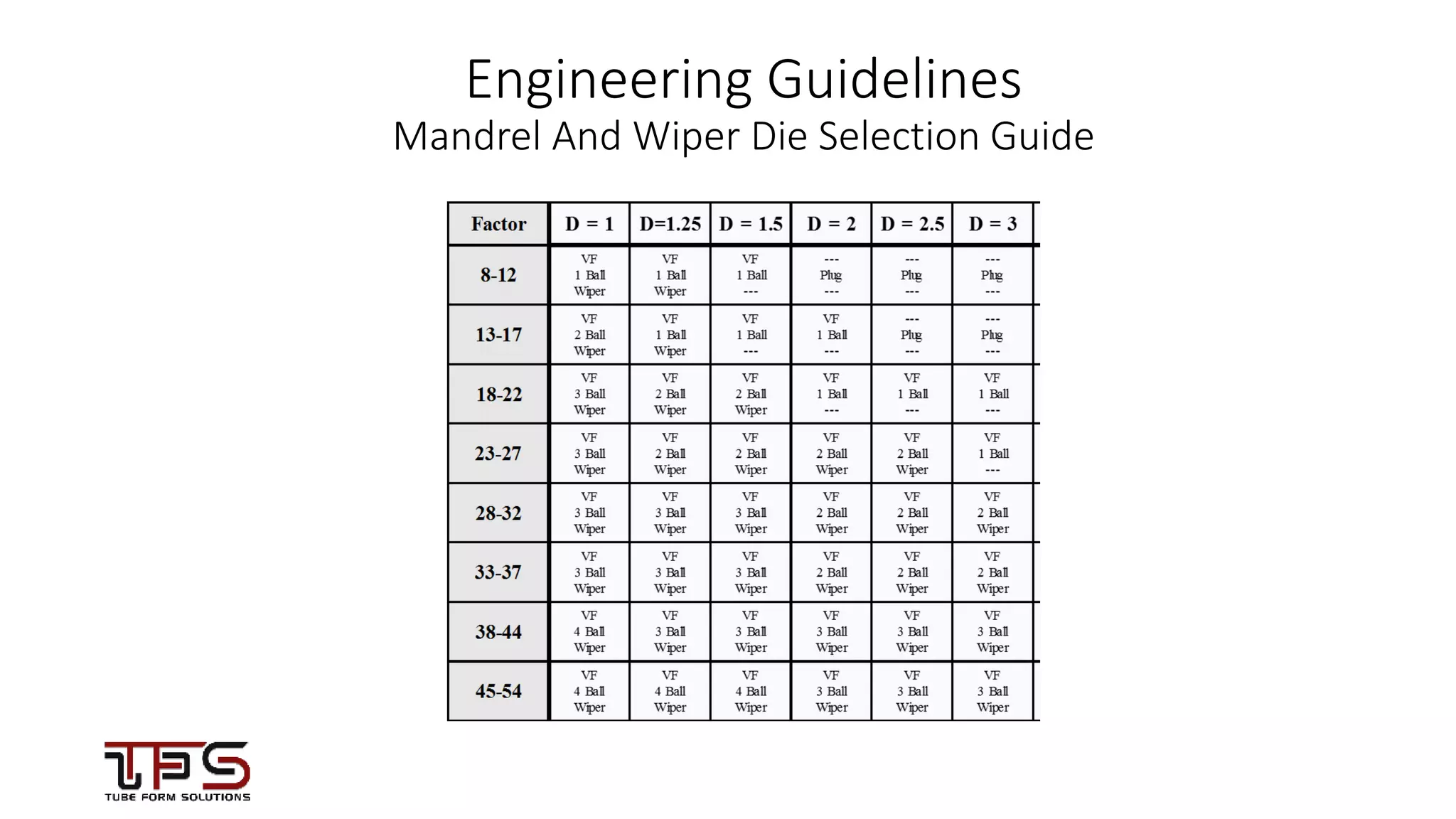 Engineering Guidelines
Mandrel And Wiper Die Selection Guide

| Factor | D = 1 | D=1.25 | D = 1.5 | D = 2 | D = 2.5 | D = 3 |
|---|---|---|---|---|---|---|
| 8-12 | VF 1 Ball Wiper | VF 1 Ball Wiper | VF 1 Ball --- | --- Plug --- | --- Plug --- | --- Plug --- |
| 13-17 | VF 2 Ball Wiper | VF 1 Ball Wiper | VF 1 Ball --- | VF 1 Ball --- | --- Plug --- | --- Plug --- |
| 18-22 | VF 3 Ball Wiper | VF 2 Ball Wiper | VF 2 Ball Wiper | VF 1 Ball --- | VF 1 Ball --- | VF 1 Ball --- |
| 23-27 | VF 3 Ball Wiper | VF 2 Ball Wiper | VF 2 Ball Wiper | VF 2 Ball Wiper | VF 2 Ball Wiper | VF 1 Ball --- |
| 28-32 | VF 3 Ball Wiper | VF 3 Ball Wiper | VF 3 Ball Wiper | VF 2 Ball Wiper | VF 2 Ball Wiper | VF 2 Ball Wiper |
| 33-37 | VF 3 Ball Wiper | VF 3 Ball Wiper | VF 3 Ball Wiper | VF 2 Ball Wiper | VF 2 Ball Wiper | VF 2 Ball Wiper |
| 38-44 | VF 4 Ball Wiper | VF 3 Ball Wiper | VF 3 Ball Wiper | VF 3 Ball Wiper | VF 3 Ball Wiper | VF 3 Ball Wiper |
| 45-54 | VF 4 Ball Wiper | VF 4 Ball Wiper | VF 4 Ball Wiper | VF 3 Ball Wiper | VF 3 Ball Wiper | VF 3 Ball Wiper |

TFS
TUBE FORM SOLUTIONS